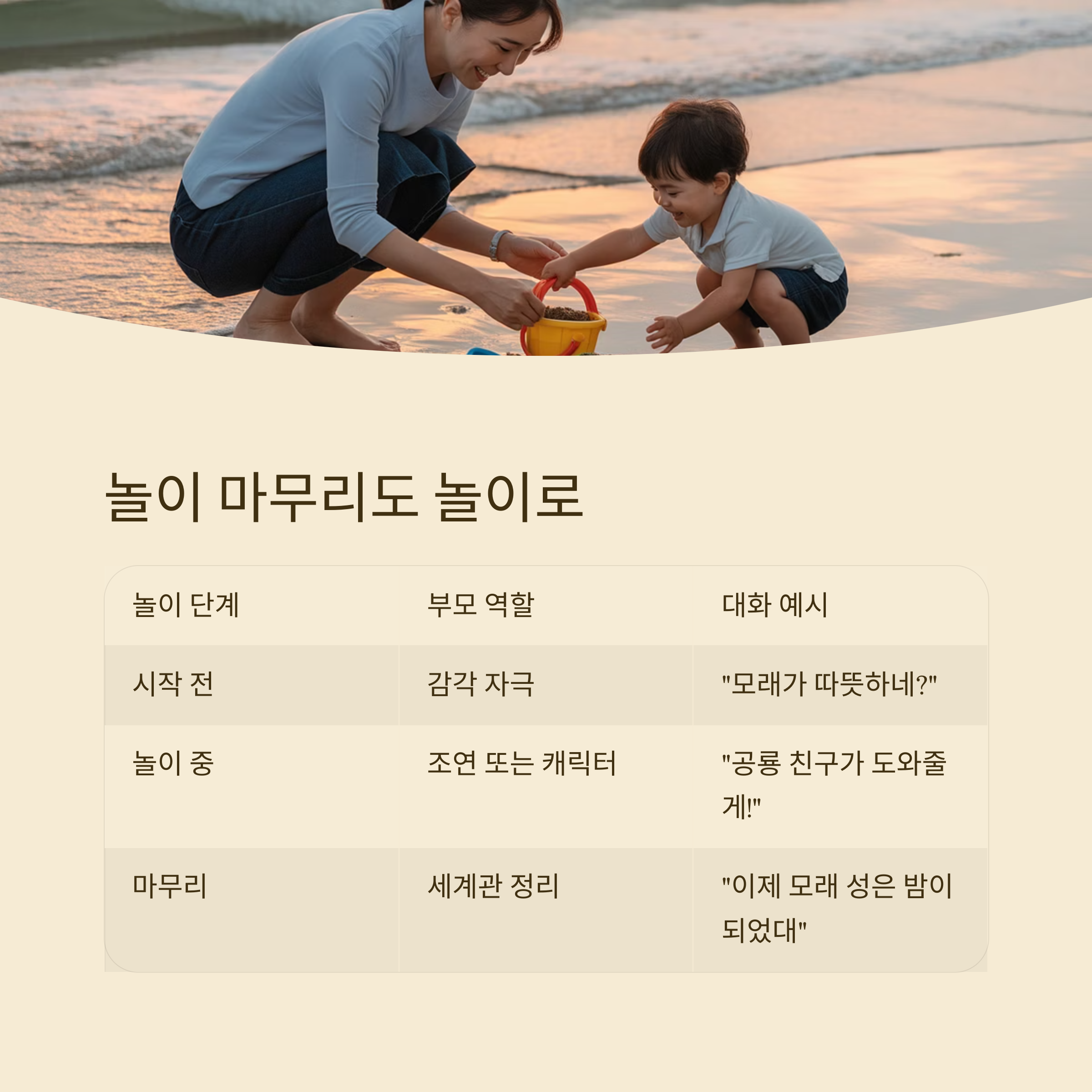 놀이 마무리도 놀이로

| 놀이 단계 | 부모 역할 | 대화 예시 |
|---|---|---|
| 시작 전 | 감각 자극 | "모래가 따뜻하네?" |
| 놀이 중 | 조연 또는 캐릭터 | "공룡 친구가 도와줄게!" |
| 마무리 | 세계관 정리 | "이제 모래 성은 밤이 되었대" |